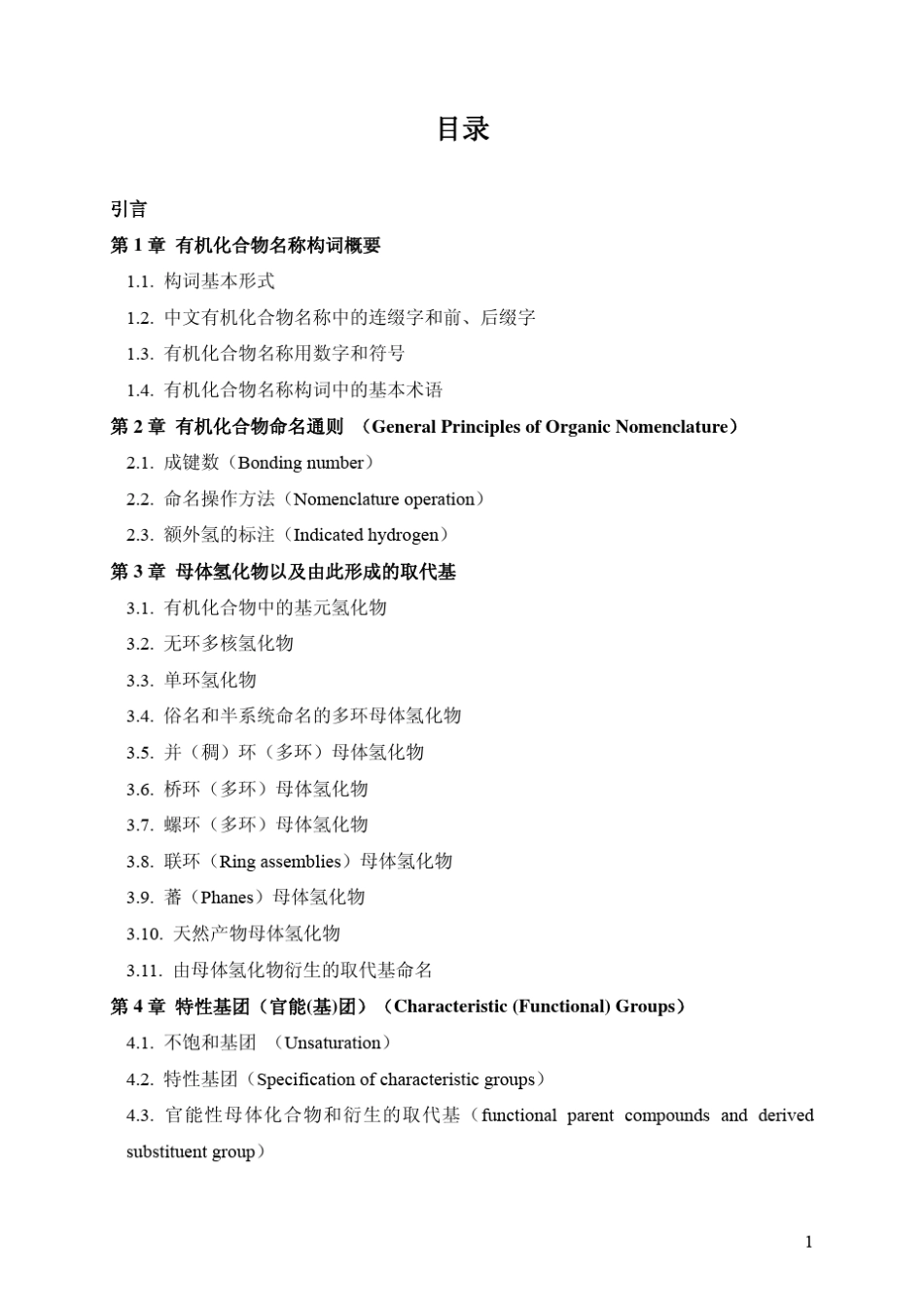 目录

引言

第 1 章 有机化合物名称构词概要

1.1. 构词基本形式

1.2. 中文有机化合物名称中的连缀字和前、后缀字

1.3. 有机化合物名称用数字和符号

1.4. 有机化合物名称构词中的基本术语

第 2 章 有机化合物命名通则 （General Principles of Organic Nomenclature）

2.1. 成键数（Bonding number）

2.2. 命名操作方法（Nomenclature operation）

2.3. 额外氢的标注（Indicated hydrogen）

第 3 章 母体氢化物以及由此形成的取代基

3.1. 有机化合物中的基元氢化物

3.2. 无环多核氢化物

3.3. 单环氢化物

3.4. 俗名和半系统命名的多环母体氢化物

3.5. 并（稠）环（多环）母体氢化物

3.6. 桥环（多环）母体氢化物

3.7. 螺环（多环）母体氢化物

3.8. 联环（Ring assemblies）母体氢化物

3.9. 蕃（Phanes）母体氢化物

3.10. 天然产物母体氢化物

3.11. 由母体氢化物衍生的取代基命名

第 4 章 特性基团（官能(基)团）（Characteristic (Functional) Groups）

4.1. 不饱和基团 （Unsaturation）

4.2. 特性基团（Specification of characteristic groups）

4.3. 官能性母体化合物和衍生的取代基（functional parent compounds and derived substituent group）

1